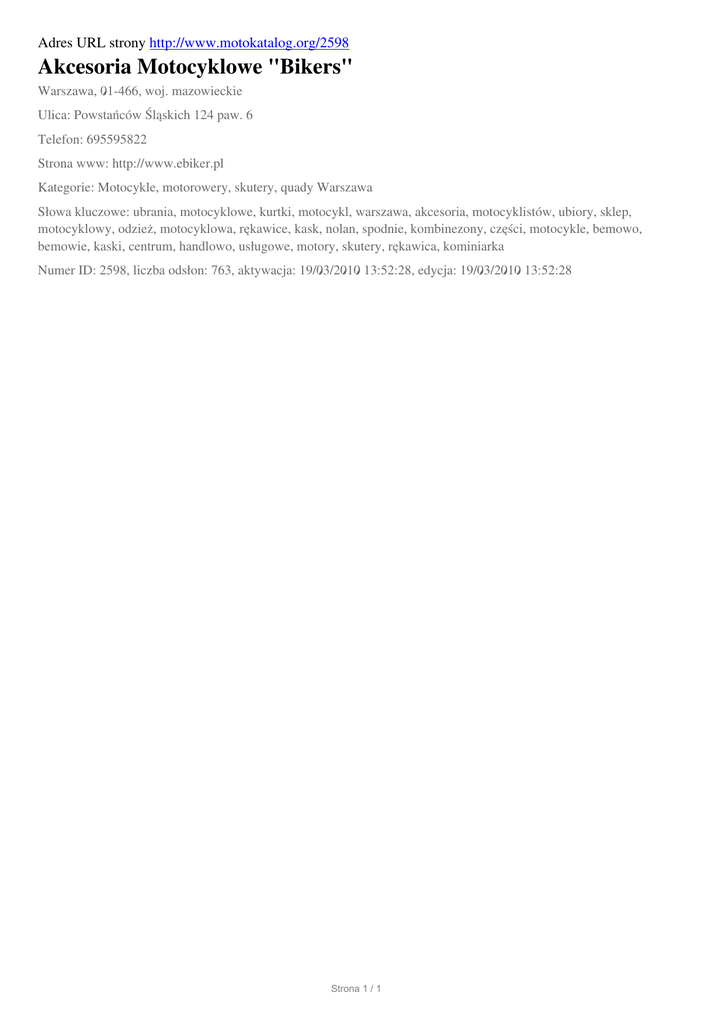 Adres URL strony http://www.motokatalog.org/2598

Akcesoria Motocyklowe "Bikers"

Warszawa, 01-466, woj. mazowieckie

Ulica: Powstańców Śląskich 124 paw. 6

Telefon: 695595822

Strona www: http://www.ebiker.pl

Kategorie: Motocykle, motorowery, skutery, quady Warszawa

Słowa kluczowe: ubrania, motocyklowe, kurtki, motocykl, warszawa, akcesoria, motocyklistów, ubiory, sklep, motocyklowy, odzież, motocyklowa, rękawice, kask, nolan, spodnie, kombinezony, części, motocykle, bemowo, bemowie, kaski, centrum, handlowo, usługowe, motory, skutery, rękawica, kominiarka

Numer ID: 2598, liczba odsłon: 763, aktywacja: 19/03/2010 13:52:28, edycja: 19/03/2010 13:52:28

Strona 1 / 1